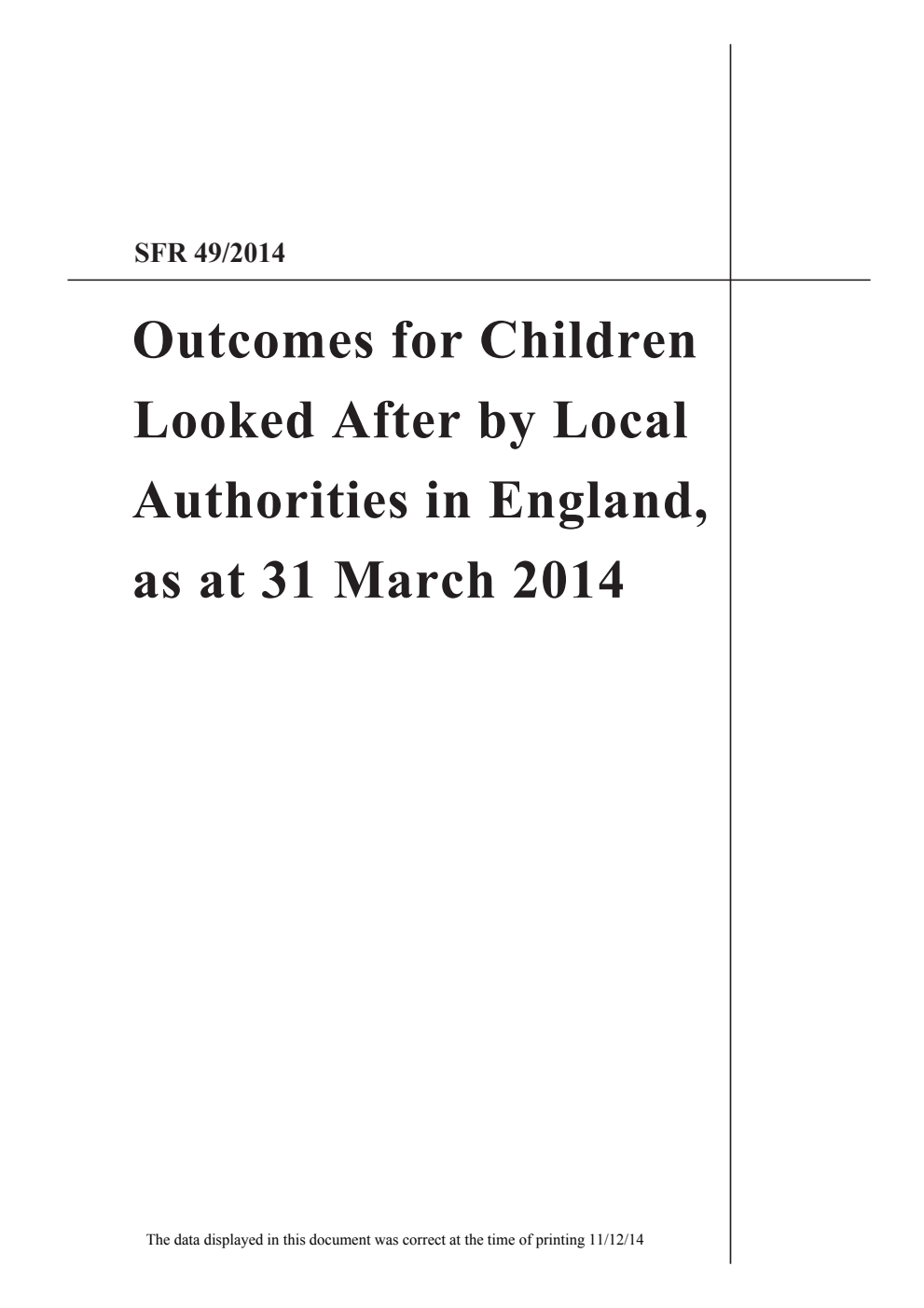 SFR 49/2014

Outcomes for Children Looked After by Local Authorities in England, as at 31 March 2014

The data displayed in this document was correct at the time of printing 11/12/14